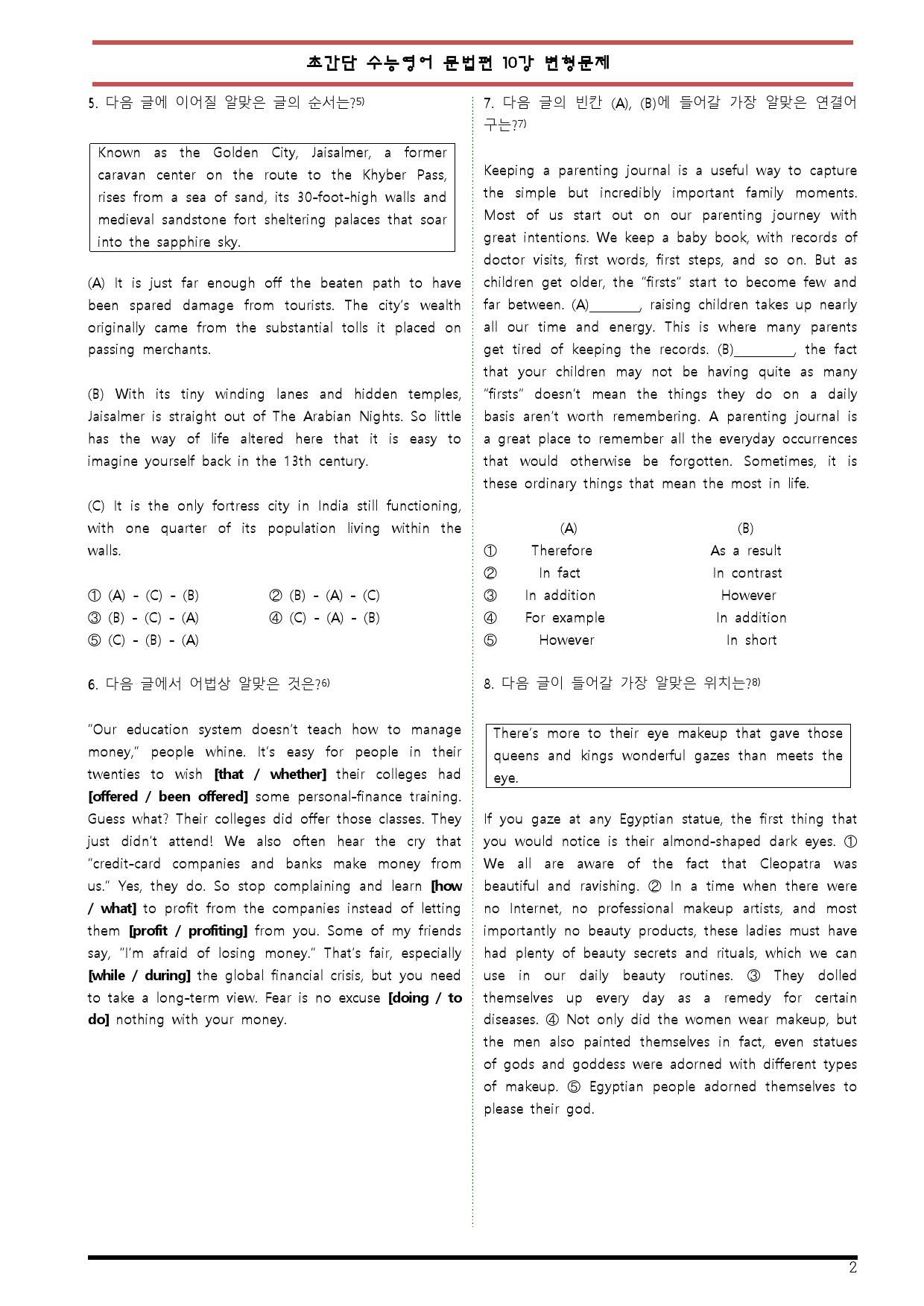 초간단 수능영어 문법편 10강 변형문제

5. 다음 글에 이어질 알맞은 글의 순서는?$^{5)}$

Known as the Golden City, Jaisalmer, a former caravan center on the route to the Khyber Pass, rises from a sea of sand, its 30-foot-high walls and medieval sandstone fort sheltering palaces that soar into the sapphire sky.

(A) It is just far enough off the beaten path to have been spared damage from tourists. The city's wealth originally came from the substantial tolls it placed on passing merchants.

(B) With its tiny winding lanes and hidden temples, Jaisalmer is straight out of The Arabian Nights. So little has the way of life altered here that it is easy to imagine yourself back in the 13th century.

(C) It is the only fortress city in India still functioning, with one quarter of its population living within the walls.

① (A) - (C) - (B) ② (B) - (A) - (C)
③ (B) - (C) - (A) ④ (C) - (A) - (B)
⑤ (C) - (B) - (A)

6. 다음 글에서 어법상 알맞은 것은?$^{6)}$

"Our education system doesn't teach how to manage money," people whine. It's easy for people in their twenties to wish [that / whether] their colleges had [offered / been offered] some personal-finance training. Guess what? Their colleges did offer those classes. They just didn't attend! We also often hear the cry that "credit-card companies and banks make money from us." Yes, they do. So stop complaining and learn [how / what] to profit from the companies instead of letting them [profit / profiting] from you. Some of my friends say, "I'm afraid of losing money." That's fair, especially [while / during] the global financial crisis, but you need to take a long-term view. Fear is no excuse [doing / to do] nothing with your money.

7. 다음 글의 빈칸 (A), (B)에 들어갈 가장 알맞은 연결어구는?$^{7)}$

Keeping a parenting journal is a useful way to capture the simple but incredibly important family moments. Most of us start out on our parenting journey with great intentions. We keep a baby book, with records of doctor visits, first words, first steps, and so on. But as children get older, the "firsts" start to become few and far between. (A)____, raising children takes up nearly all our time and energy. This is where many parents get tired of keeping the records. (B)____, the fact that your children may not be having quite as many "firsts" doesn't mean the things they do on a daily basis aren't worth remembering. A parenting journal is a great place to remember all the everyday occurrences that would otherwise be forgotten. Sometimes, it is these ordinary things that mean the most in life.

(A) (B)
① Therefore As a result
② In fact In contrast
③ In addition However
④ For example In addition
⑤ However In short

8. 다음 글이 들어갈 가장 알맞은 위치는?$^{8)}$

There's more to their eye makeup that gave those queens and kings wonderful gazes than meets the eye.

If you gaze at any Egyptian statue, the first thing that you would notice is their almond-shaped dark eyes. ① We all are aware of the fact that Cleopatra was beautiful and ravishing. ② In a time when there were no Internet, no professional makeup artists, and most importantly no beauty products, these ladies must have had plenty of beauty secrets and rituals, which we can use in our daily beauty routines. ③ They dolled themselves up every day as a remedy for certain diseases. ④ Not only did the women wear makeup, but the men also painted themselves in fact, even statues of gods and goddess were adorned with different types of makeup. ⑤ Egyptian people adorned themselves to please their god.

2